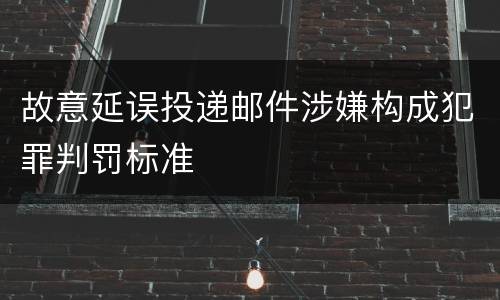 故意延误投递邮件涉嫌构成犯罪判罚标准